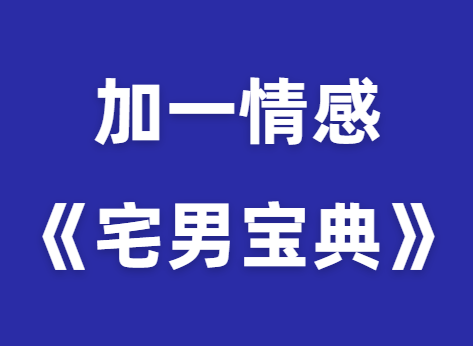 加一情感
《宅男宝典》